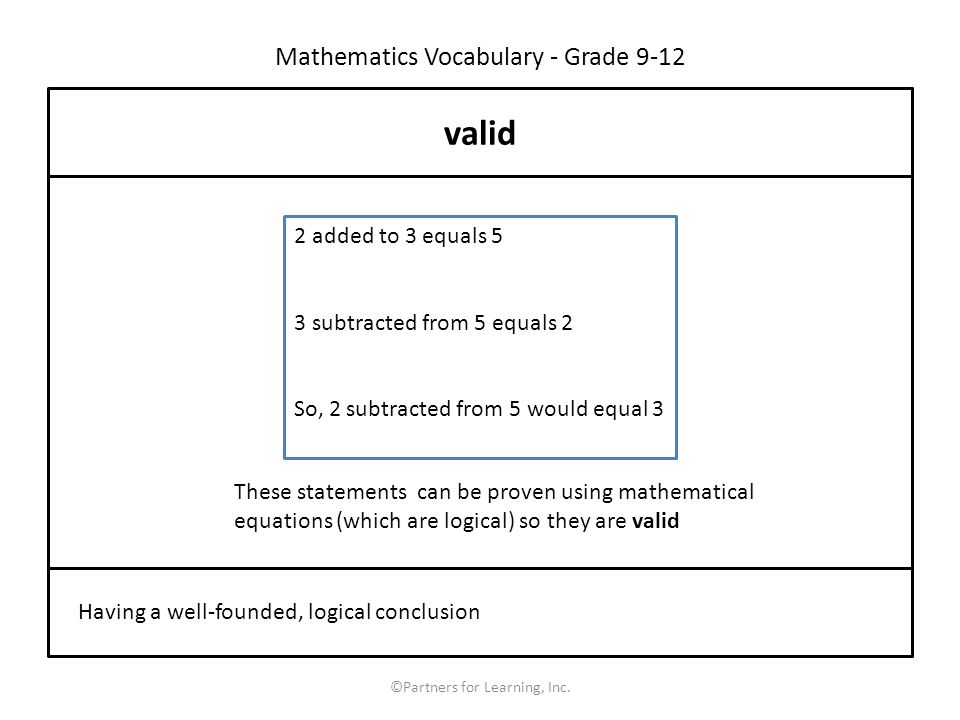 Mathematics Vocabulary - Grade 9-12

valid

2 added to 3 equals 5

3 subtracted from 5 equals 2

So, 2 subtracted from 5 would equal 3

These statements can be proven using mathematical equations (which are logical) so they are valid

Having a well-founded, logical conclusion

©Partners for Learning, Inc.